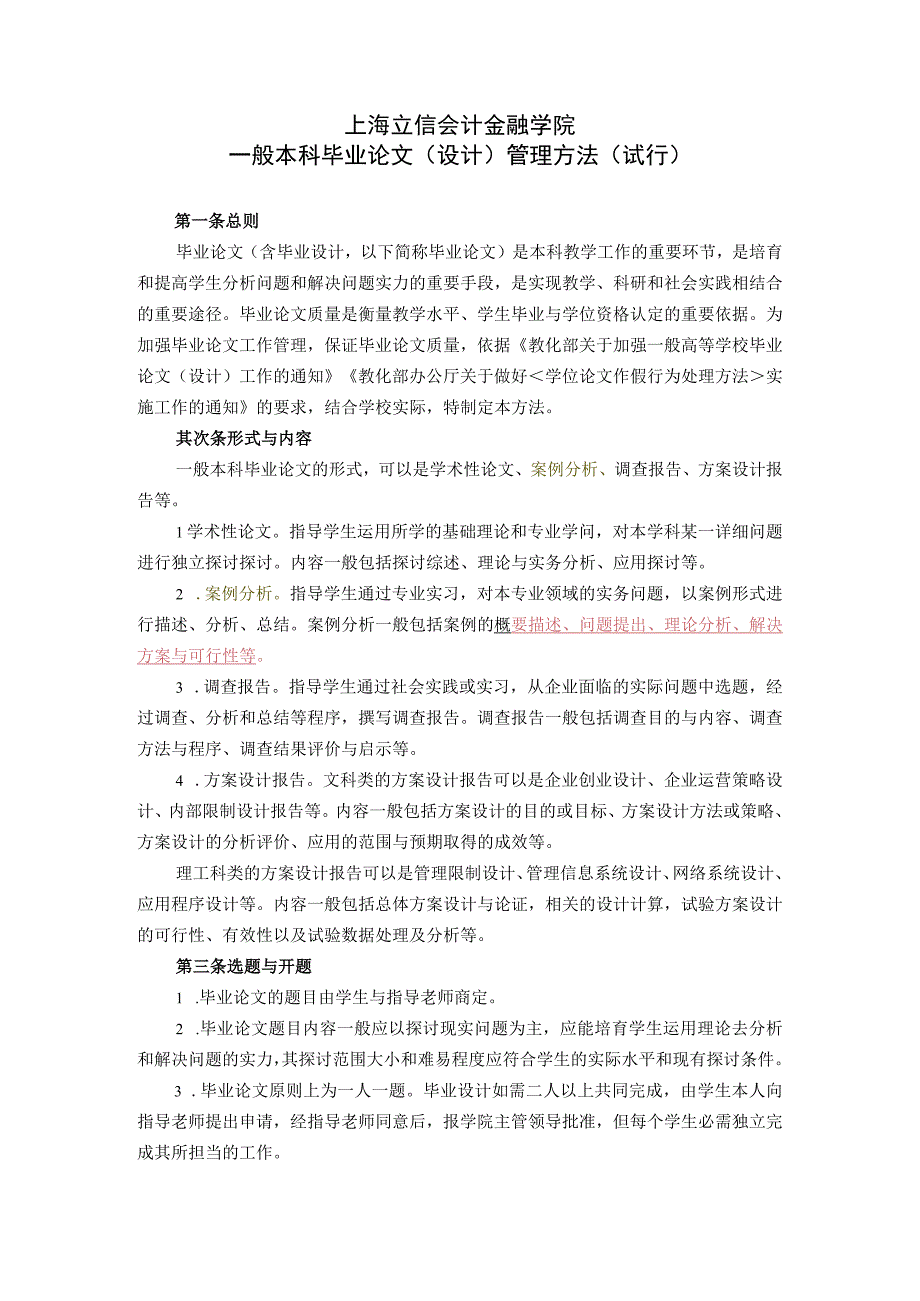 上海立信会计金融学院
一般本科毕业论文（设计）管理方法（试行）

第一条总则

毕业论文（含毕业设计，以下简称毕业论文）是本科教学工作的重要环节，是培育和提高学生分析问题和解决问题实力的重要手段，是实现教学、科研和社会实践相结合的重要途径。毕业论文质量是衡量教学水平、学生毕业与学位资格认定的重要依据。为加强毕业论文工作管理，保证毕业论文质量，依据《教化部关于加强一般高等学校毕业论文（设计）工作的通知》《教化部办公厅关于做好＜学位论文作假行为处理方法＞实施工作的通知》的要求，结合学校实际，特制定本方法。

其次条形式与内容

一般本科毕业论文的形式，可以是学术性论文、案例分析、调查报告、方案设计报告等。

1学术性论文。指导学生运用所学的基础理论和专业学问，对本学科某一详细问题进行独立探讨探讨。内容一般包括探讨综述、理论与实务分析、应用探讨等。

2．案例分析。指导学生通过专业实习，对本专业领域的实务问题，以案例形式进行描述、分析、总结。案例分析一般包括案例的概要描述、问题提出、理论分析、解决方案与可行性等。

3．调查报告。指导学生通过社会实践或实习，从企业面临的实际问题中选题，经过调查、分析和总结等程序，撰写调查报告。调查报告一般包括调查目的与内容、调查方法与程序、调查结果评价与启示等。

4．方案设计报告。文科类的方案设计报告可以是企业创业设计、企业运营策略设计、内部限制设计报告等。内容一般包括方案设计的目的或目标、方案设计方法或策略、方案设计的分析评价、应用的范围与预期取得的成效等。

理工科类的方案设计报告可以是管理限制设计、管理信息系统设计、网络系统设计、应用程序设计等。内容一般包括总体方案设计与论证，相关的设计计算，试验方案设计的可行性、有效性以及试验数据处理及分析等。

第三条选题与开题

1．毕业论文的题目由学生与指导老师商定。

2．毕业论文题目内容一般应以探讨现实问题为主，应能培育学生运用理论去分析和解决问题的实力，其探讨范围大小和难易程度应符合学生的实际水平和现有探讨条件。

3．毕业论文原则上为一人一题。毕业设计如需二人以上共同完成，由学生本人向指导老师提出申请，经指导老师同意后，报学院主管领导批准，但每个学生必需独立完成其所担当的工作。